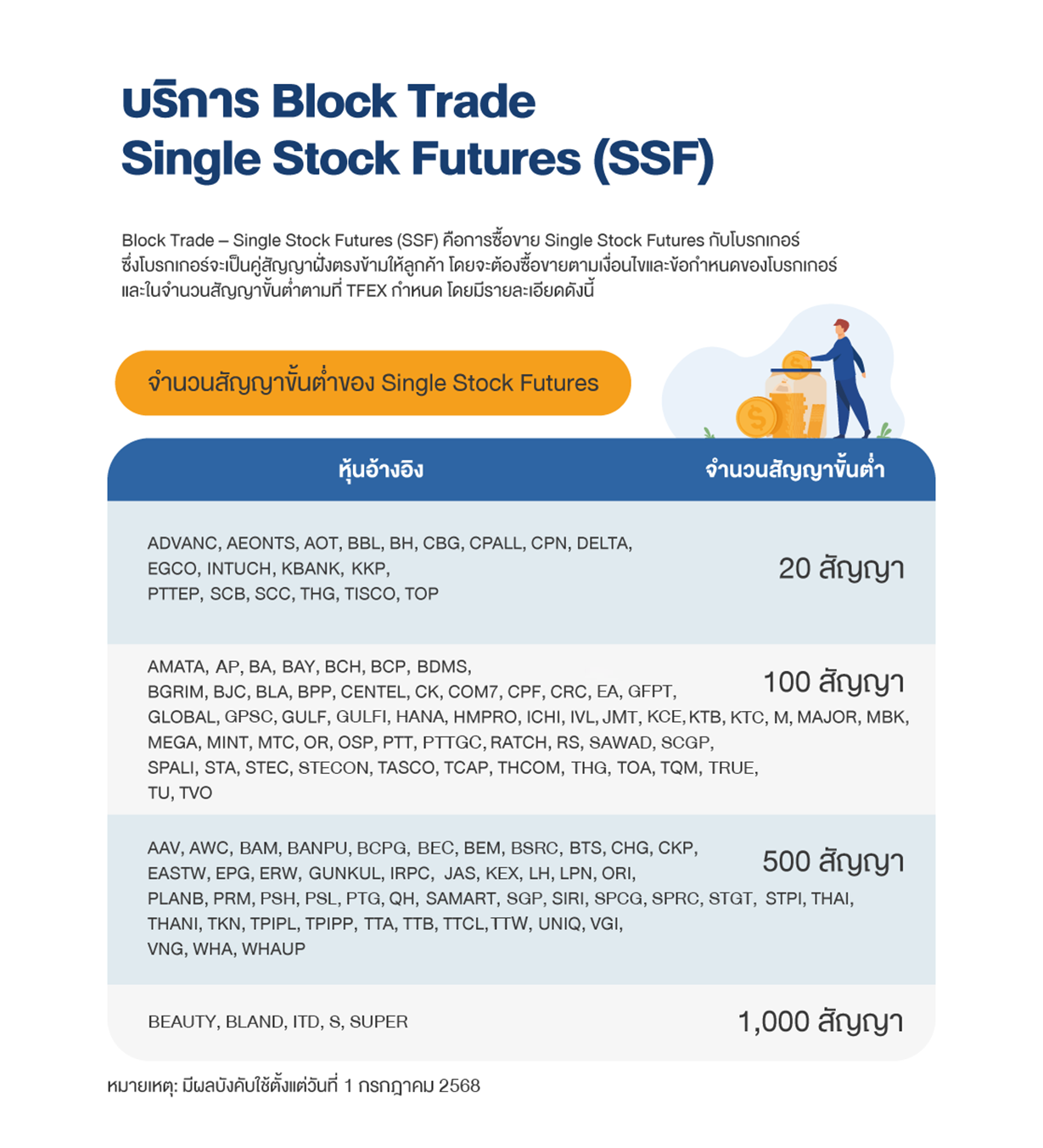 บริการ Block Trade
Single Stock Futures (SSF)

Block Trade – Single Stock Futures (SSF) คือการซื้อขาย Single Stock Futures กับโบรกเกอร์ ซึ่งโบรกเกอร์จะเป็นคู่สัญญาฝั่งตรงข้ามให้ลูกค้า โดยจะต้องซื้อขายตามเงื่อนไขและข้อกำหนดของโบรกเกอร์ และในจำนวนสัญญาขั้นต่ำตามที่ TFEX กำหนด โดยมีรายละเอียดดังนี้

จำนวนสัญญาขั้นต่ำของ Single Stock Futures

| หุ้นอ้างอิง | จำนวนสัญญาขั้นต่ำ |
|---|---|
| ADVANC, AEONTS, AOT, BBL, BH, CBG, CPALL, CPN, DELTA, EGCO, INTUCH, KBANK, KKP, PTTEP, SCB, SCC, THG, TISCO, TOP | 20 สัญญา |
| AMATA, AP, BA, BAY, BCH, BCP, BDMS, BGRIM, BJC, BLA, BPP, CENTEL, CK, COM7, CPF, CRC, EA, GFPT, GLOBAL, GPSC, GULF, GULFI, HANA, HMPRO, ICHI, IVL, JMT, KCE, KTB, KTC, M, MAJOR, MBK, MEGA, MINT, MTC, OR, OSP, PTT, PTTGC, RATCH, RS, SAWAD, SCGP, SPALI, STA, STEC, STECON, TASCO, TCAP, THCOM, THG, TOA, TQM, TRUE, TU, TVO | 100 สัญญา |
| AAV, AWC, BAM, BANPU, BCPG, BEC, BEM, BSRC, BTS, CHG, CKP, EASTW, EPG, ERW, GUNKUL, IRPC, JAS, KEX, LH, LPN, ORI, PLANB, PRM, PSH, PSL, PTG, QH, SAMART, SGP, SIRI, SPCG, SPRC, STGT, STPI, THAI, THANI, TKN, TPIPL, TPIPP, TTA, TTB, TTCL, TTW, UNIQ, VGI, VNG, WHA, WHAUP | 500 สัญญา |
| BEAUTY, BLAND, ITD, S, SUPER | 1,000 สัญญา |

หมายเหตุ: มีผลบังคับใช้ตั้งแต่วันที่ 1 กรกฎาคม 2568